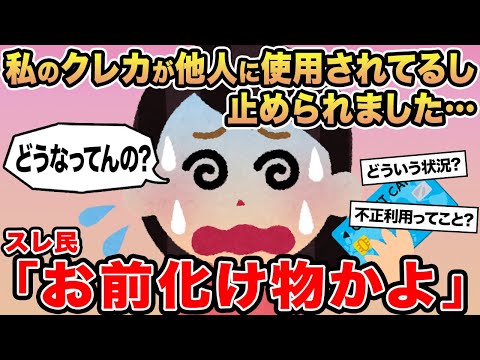 私のクレカが他人に使用されてるし止められました…

どうなってんの?

どういう状況?

不正利用ってこと?

スレ民
「お前化け物かよ」